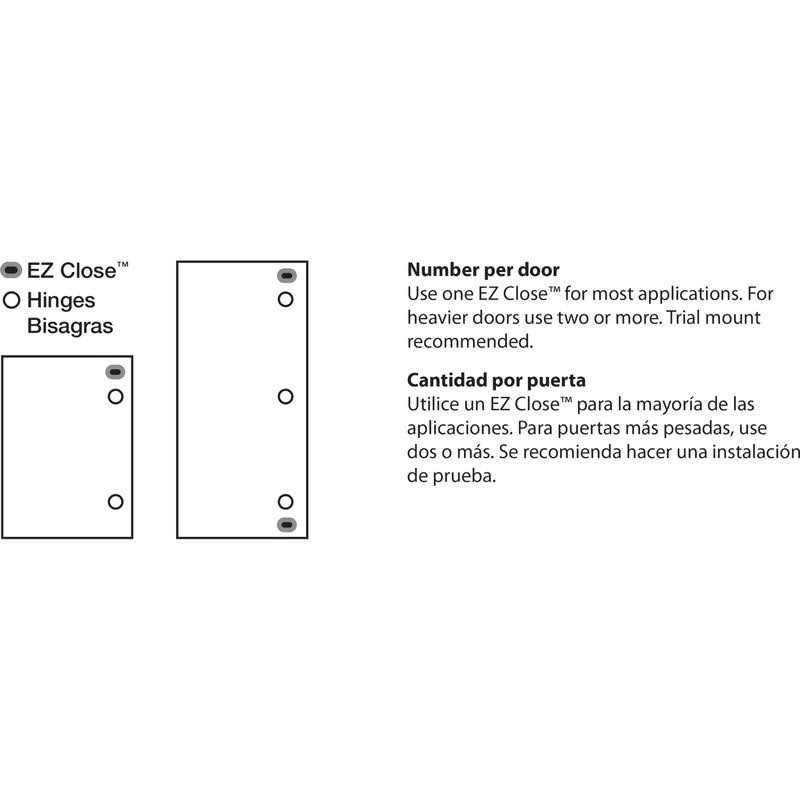 EZ Close™
Hinges
Bisagras

**Number per door**
Use one EZ Close™ for most applications. For heavier doors use two or more. Trial mount recommended.

**Cantidad por puerta**
Utilice un EZ Close™ para la mayoría de las aplicaciones. Para puertas más pesadas, use dos o más. Se recomienda hacer una instalación de prueba.